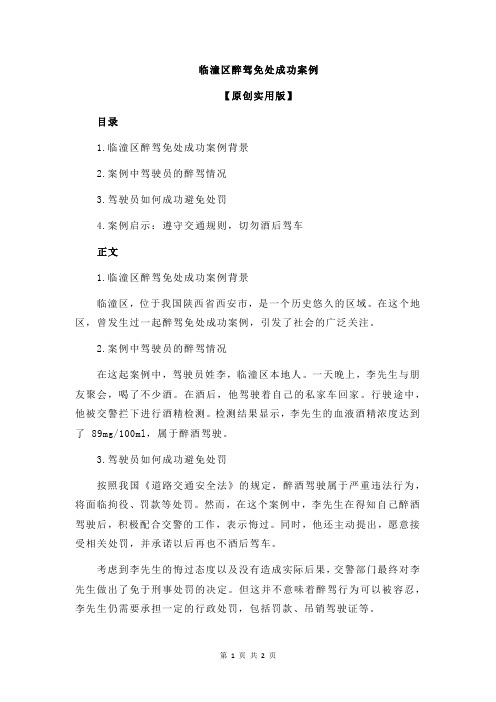 临潼区醉驾免处成功案例

【原创实用版】

目录

1.临潼区醉驾免处成功案例背景

2.案例中驾驶员的醉驾情况

3.驾驶员如何成功避免处罚

4.案例启示：遵守交通规则，切勿酒后驾车

正文

1.临潼区醉驾免处成功案例背景

临潼区，位于我国陕西省西安市，是一个历史悠久的区域。在这个地区，曾发生过一起醉驾免处成功案例，引发了社会的广泛关注。

2.案例中驾驶员的醉驾情况

在这起案例中，驾驶员姓李，临潼区本地人。一天晚上，李先生与朋友聚会，喝了不少酒。在酒后，他驾驶着自己的私家车回家。行驶途中，他被交警拦下进行酒精检测。检测结果显示，李先生的血液酒精浓度达到了 89mg/100ml，属于醉酒驾驶。

3.驾驶员如何成功避免处罚

按照我国《道路交通安全法》的规定，醉酒驾驶属于严重违法行为，将面临拘役、罚款等处罚。然而，在这个案例中，李先生在得知自己醉酒驾驶后，积极配合交警的工作，表示悔过。同时，他还主动提出，愿意接受相关处罚，并承诺以后再也不酒后驾车。

考虑到李先生的悔过态度以及没有造成实际后果，交警部门最终对李先生做出了免于刑事处罚的决定。但这并不意味着醉驾行为可以被容忍，李先生仍需要承担一定的行政处罚，包括罚款、吊销驾驶证等。

第 1 页 共 2 页